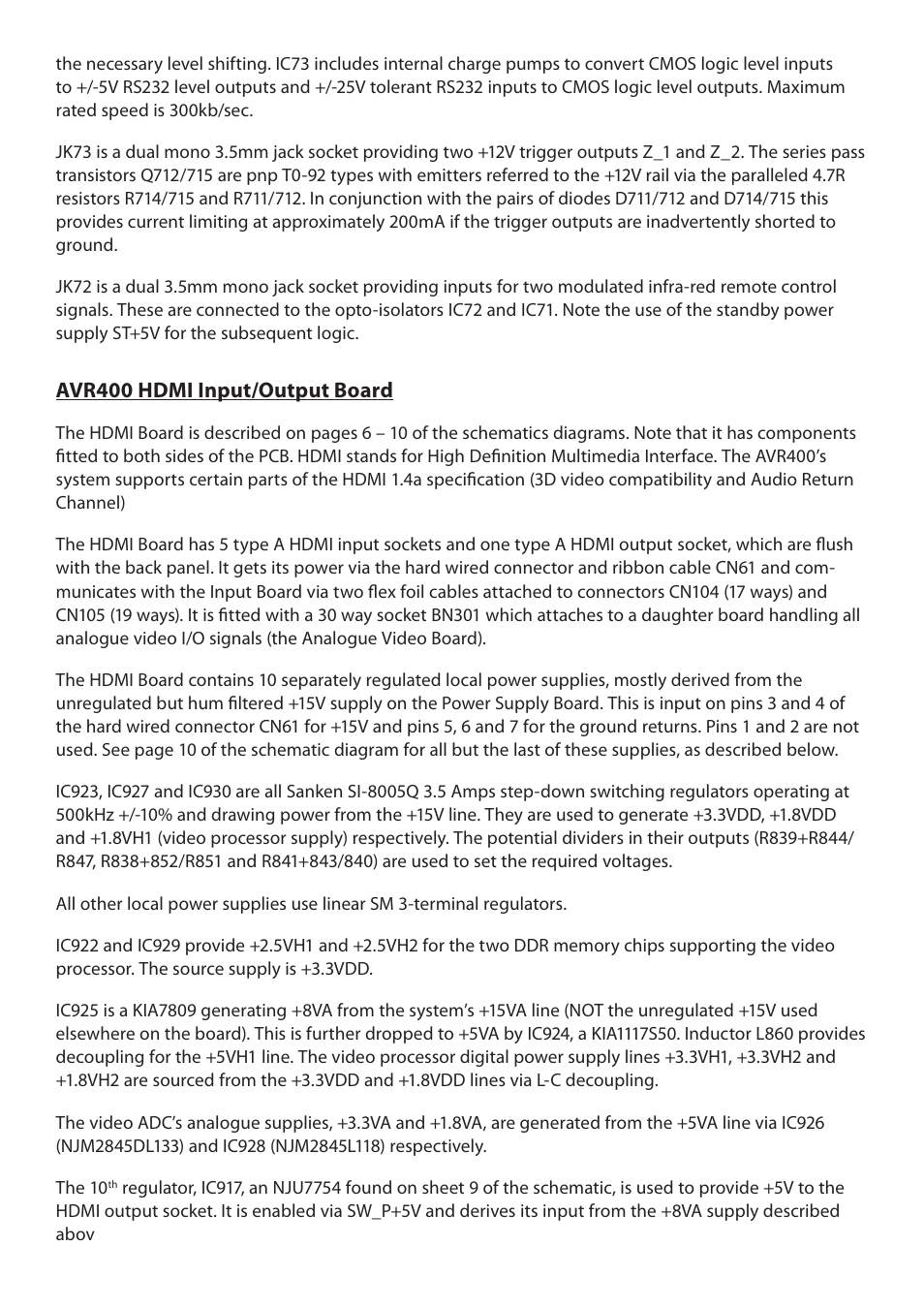 the necessary level shifting. IC73 includes internal charge pumps to convert CMOS logic level inputs to +/-5V RS232 level outputs and +/-25V tolerant RS232 inputs to CMOS logic level outputs. Maximum rated speed is 300kb/sec.

JK73 is a dual mono 3.5mm jack socket providing two +12V trigger outputs Z_1 and Z_2. The series pass transistors Q712/715 are pnp T0-92 types with emitters referred to the +12V rail via the paralleled 4.7R resistors R714/715 and R711/712. In conjunction with the pairs of diodes D711/712 and D714/715 this provides current limiting at approximately 200mA if the trigger outputs are inadvertently shorted to ground.

JK72 is a dual 3.5mm mono jack socket providing inputs for two modulated infra-red remote control signals. These are connected to the opto-isolators IC72 and IC71. Note the use of the standby power supply ST+5V for the subsequent logic.

AVR400 HDMI Input/Output Board

The HDMI Board is described on pages 6 – 10 of the schematics diagrams. Note that it has components fitted to both sides of the PCB. HDMI stands for High Definition Multimedia Interface. The AVR400's system supports certain parts of the HDMI 1.4a specification (3D video compatibility and Audio Return Channel)

The HDMI Board has 5 type A HDMI input sockets and one type A HDMI output socket, which are flush with the back panel. It gets its power via the hard wired connector and ribbon cable CN61 and communicates with the Input Board via two flex foil cables attached to connectors CN104 (17 ways) and CN105 (19 ways). It is fitted with a 30 way socket BN301 which attaches to a daughter board handling all analogue video I/O signals (the Analogue Video Board).

The HDMI Board contains 10 separately regulated local power supplies, mostly derived from the unregulated but hum filtered +15V supply on the Power Supply Board. This is input on pins 3 and 4 of the hard wired connector CN61 for +15V and pins 5, 6 and 7 for the ground returns. Pins 1 and 2 are not used. See page 10 of the schematic diagram for all but the last of these supplies, as described below.

IC923, IC927 and IC930 are all Sanken SI-8005Q 3.5 Amps step-down switching regulators operating at 500kHz +/-10% and drawing power from the +15V line. They are used to generate +3.3VDD, +1.8VDD and +1.8VH1 (video processor supply) respectively. The potential dividers in their outputs (R839+R844/R847, R838+852/R851 and R841+843/840) are used to set the required voltages.

All other local power supplies use linear SM 3-terminal regulators.

IC922 and IC929 provide +2.5VH1 and +2.5VH2 for the two DDR memory chips supporting the video processor. The source supply is +3.3VDD.

IC925 is a KIA7809 generating +8VA from the system's +15VA line (NOT the unregulated +15V used elsewhere on the board). This is further dropped to +5VA by IC924, a KIA1117S50. Inductor L860 provides decoupling for the +5VH1 line. The video processor digital power supply lines +3.3VH1, +3.3VH2 and +1.8VH2 are sourced from the +3.3VDD and +1.8VDD lines via L-C decoupling.

The video ADC's analogue supplies, +3.3VA and +1.8VA, are generated from the +5VA line via IC926 (NJM2845DL133) and IC928 (NJM2845L118) respectively.

The 10$^{th}$ regulator, IC917, an NJU7754 found on sheet 9 of the schematic, is used to provide +5V to the HDMI output socket. It is enabled via SW_P+5V and derives its input from the +8VA supply described abov